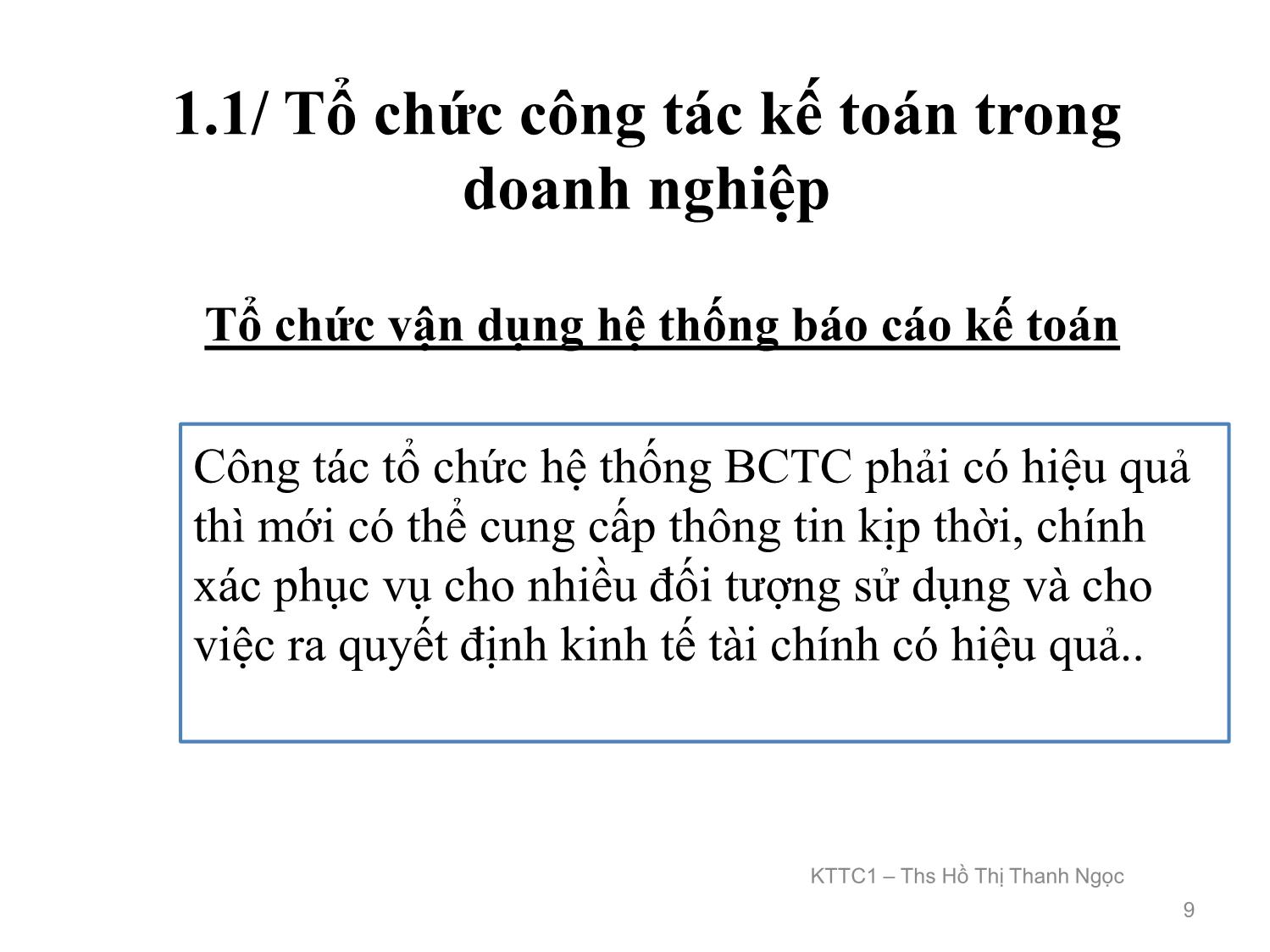 1.1/ Tổ chức công tác kế toán trong doanh nghiệp

Tổ chức vận dụng hệ thống báo cáo kế toán

Công tác tổ chức hệ thống BCTC phải có hiệu quả thì mới có thể cung cấp thông tin kịp thời, chính xác phục vụ cho nhiều đối tượng sử dụng và cho việc ra quyết định kinh tế tài chính có hiệu quả..

KTTC1 – Ths Hồ Thị Thanh Ngọc

9